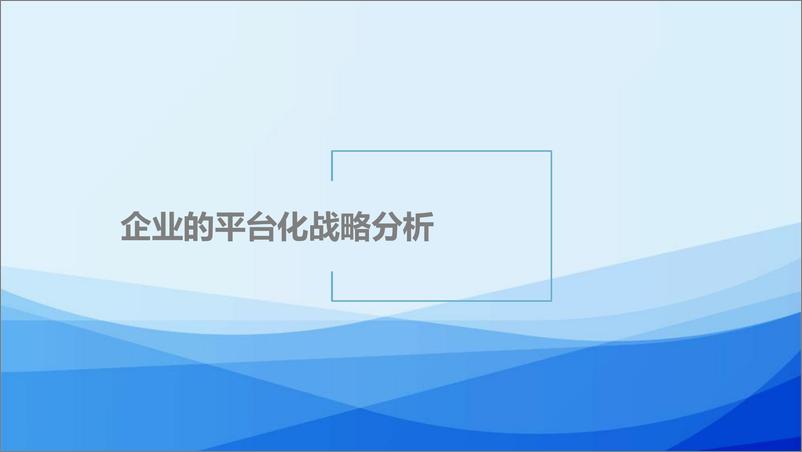 企业的平台化战略分析